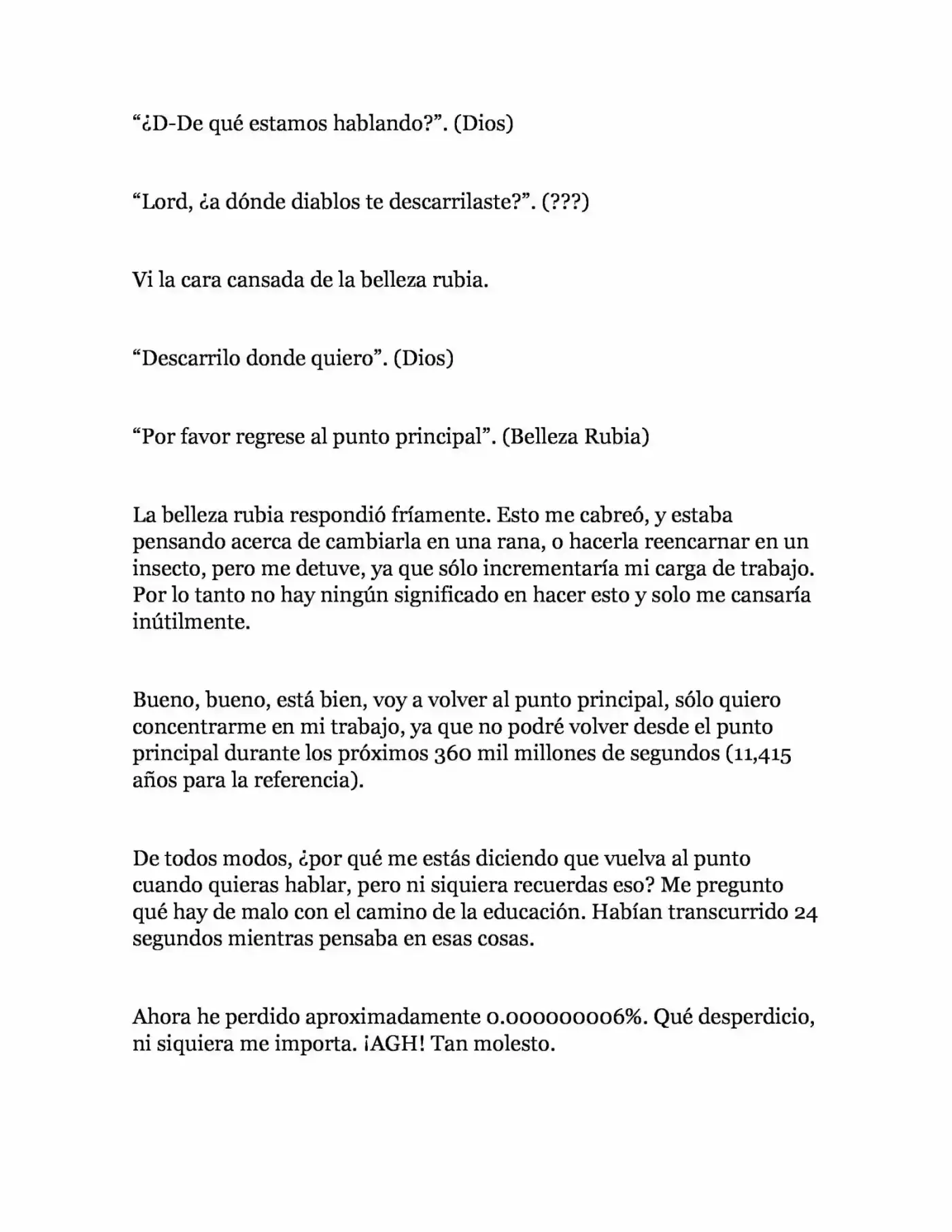 "¿D-De qué estamos hablando?". (Dios)

"Lord, ¿a dónde diablos te descarrilaste?". (???)

Vi la cara cansada de la belleza rubia.

"Descarrilo donde quiero". (Dios)

"Por favor regrese al punto principal". (Belleza Rubia)

La belleza rubia respondió fríamente. Esto me cabreó, y estaba pensando acerca de cambiarla en una rana, o hacerla reencarnar en un insecto, pero me detuve, ya que sólo incrementaría mi carga de trabajo. Por lo tanto no hay ningún significado en hacer esto y solo me cansaría inútilmente.

Bueno, bueno, está bien, voy a volver al punto principal, sólo quiero concentrarme en mi trabajo, ya que no podré volver desde el punto principal durante los próximos 360 mil millones de segundos (11,415 años para la referencia).

De todos modos, ¿por qué me estás diciendo que vuelva al punto cuando quieras hablar, pero ni siquiera recuerdas eso? Me pregunto qué hay de malo con el camino de la educación. Habían transcurrido 24 segundos mientras pensaba en esas cosas.

Ahora he perdido aproximadamente 0.000000006%. Qué desperdicio, ni siquiera me importa. ¡AGH! Tan molesto.